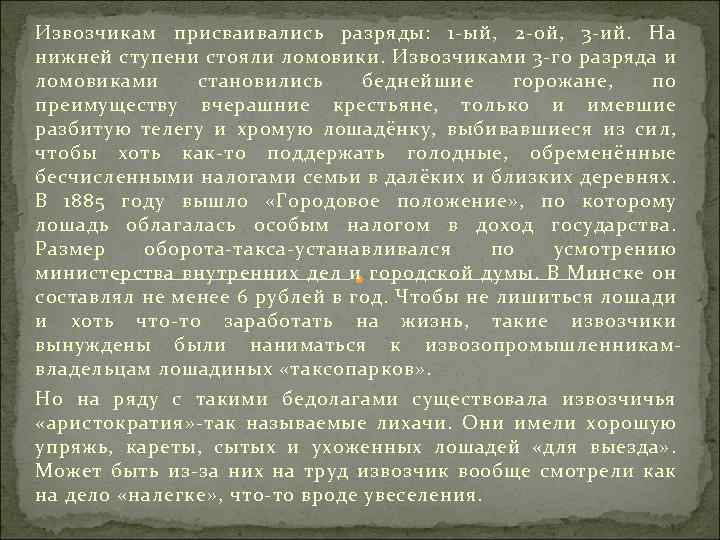 Извозчикам присваивались разряды: 1-ый, 2-ой, 3-ий. На нижней ступени стояли ломовики. Извозчиками 3-го разряда и ломовиками становились беднейшие горожане, по преимуществу вчерашние крестьяне, только и имевшие разбитую телегу и хромую лошадёнку, выбивавшиеся из сил, чтобы хоть как-то поддержать голодные, обременённые бесчисленными налогами семьи в далёких и близких деревнях. В 1885 году вышло «Городовое положение», по которому лошадь облагалась особым налогом в доход государства. Размер оборота-такса-устанавливался по усмотрению министерства внутренних дел и городской думы. В Минске он составлял не менее 6 рублей в год. Чтобы не лишиться лошади и хоть что-то заработать на жизнь, такие извозчики вынуждены были наниматься к извозопромышленникам-владельцам лошадиных «таксопарков».

Но на ряду с такими бедолагами существовала извозчичья «аристократия»-так называемые лихачи. Они имели хорошую упряжь, кареты, сытых и ухоженных лошадей «для выезда». Может быть из-за них на труд извозчик вообще смотрели как на дело «налегке», что-то вроде увеселения.